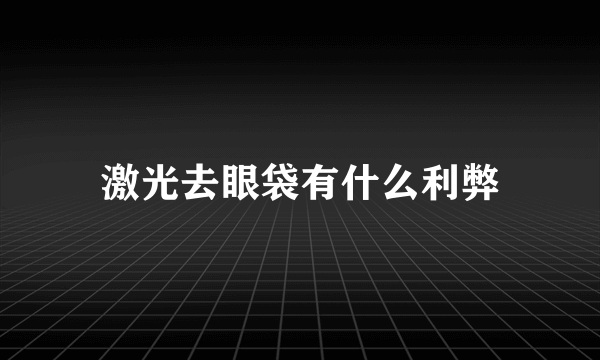 激光去眼袋有什么利弊